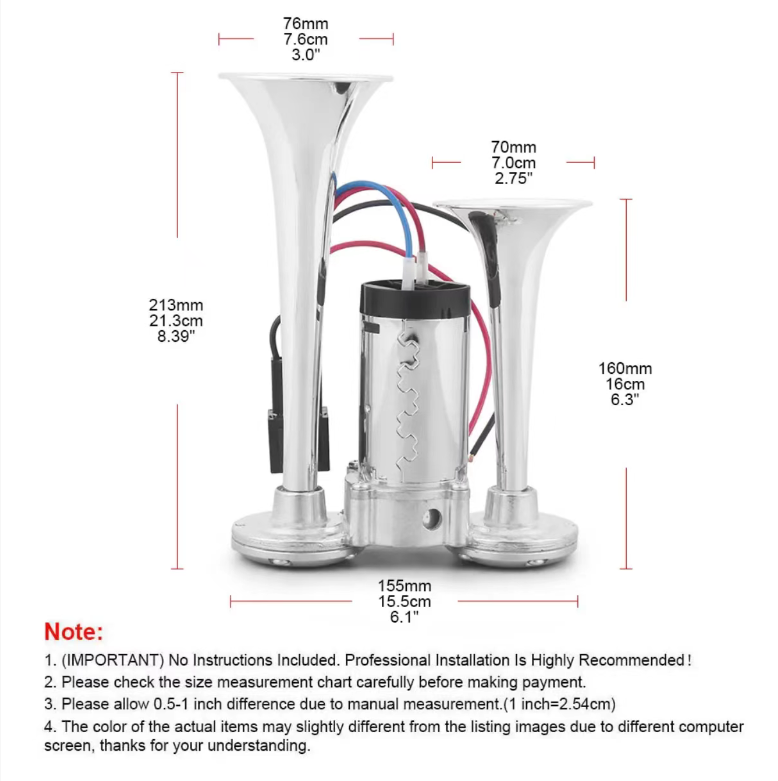 76mm
7.6cm
3.0"

70mm
7.0cm
2.75"

213mm
21.3cm
8.39"

160mm
16cm
6.3"

155mm
15.5cm
6.1"

Note:

1. (IMPORTANT) No Instructions Included. Professional Installation Is Highly Recommended!

2. Please check the size measurement chart carefully before making payment.

3. Please allow 0.5-1 inch difference due to manual measurement.(1 inch=2.54cm)

4. The color of the actual items may slightly different from the listing images due to different computer screen, thanks for your understanding.